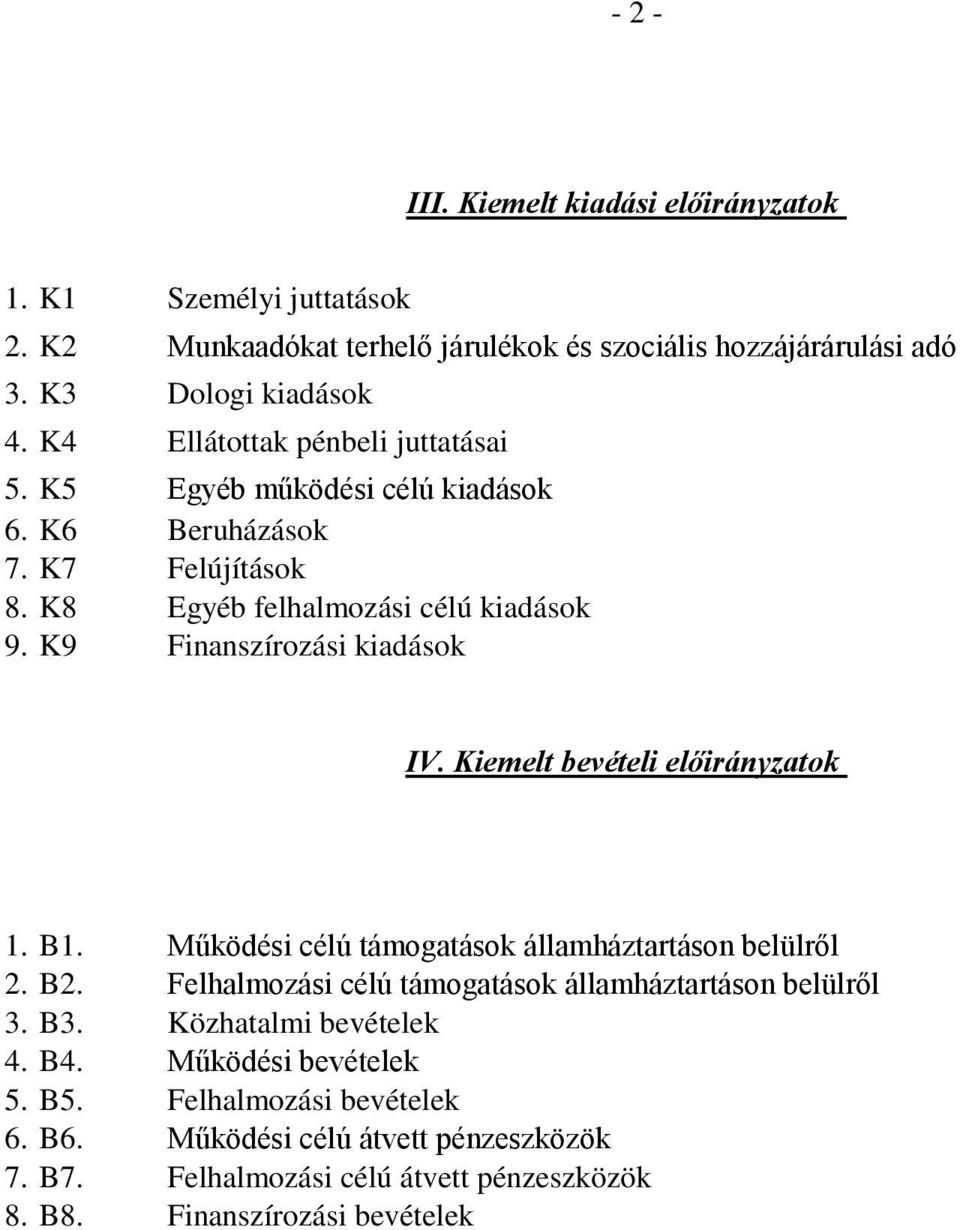 - 2 -

III. Kiemelt kiadási előirányzatok

1. K1 Személyi juttatások
2. K2 Munkaadókat terhelő járulékok és szociális hozzájárárulási adó
3. K3 Dologi kiadások
4. K4 Ellátottak pénbeli juttatásai
5. K5 Egyéb működési célú kiadások
6. K6 Beruházások
7. K7 Felújítások
8. K8 Egyéb felhalmozási célú kiadások
9. K9 Finanszírozási kiadások

IV. Kiemelt bevételi előirányzatok

1. B1. Működési célú támogatások államháztartáson belülről
2. B2. Felhalmozási célú támogatások államháztartáson belülről
3. B3. Közhatalmi bevételek
4. B4. Működési bevételek
5. B5. Felhalmozási bevételek
6. B6. Működési célú átvett pénzeszközök
7. B7. Felhalmozási célú átvett pénzeszközök
8. B8. Finanszírozási bevételek